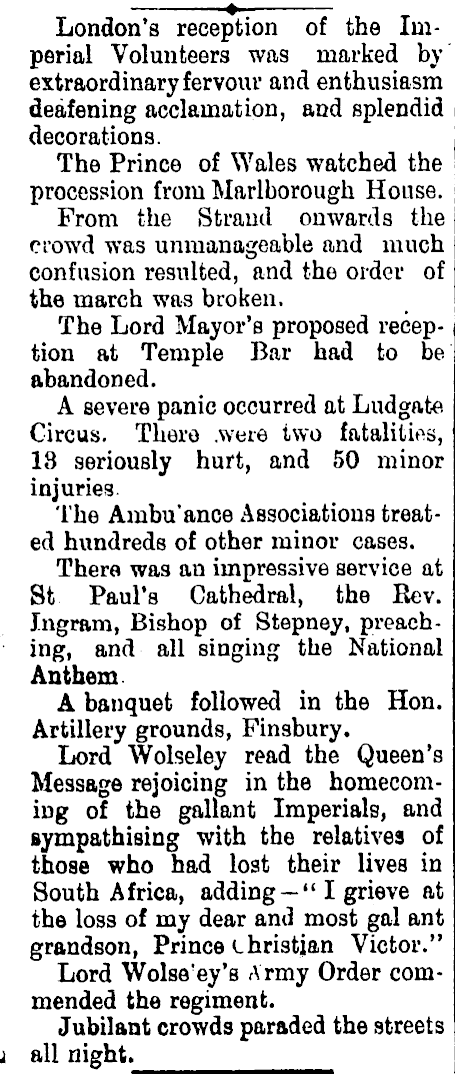 London's reception of the Imperial Volunteers was marked by extraordinary fervour and enthusiasm deafening acclamation, and splendid decorations.

The Prince of Wales watched the procession from Marlborough House.

From the Strand onwards the crowd was unmanageable and much confusion resulted, and the order of the march was broken.

The Lord Mayor's proposed reception at Temple Bar had to be abandoned.

A severe panic occurred at Ludgate Circus. There were two fatalities, 13 seriously hurt, and 50 minor injuries.

The Ambu'ance Associations treated hundreds of other minor cases.

There was an impressive service at St Paul's Cathedral, the Rev. Ingram, Bishop of Stepney, preaching, and all singing the National Anthem.

A banquet followed in the Hon. Artillery grounds, Finsbury.

Lord Wolseley read the Queen's Message rejoicing in the homecoming of the gallant Imperials, and sympathising with the relatives of those who had lost their lives in South Africa, adding—"I grieve at the loss of my dear and most gal ant grandson, Prince Christian Victor."

Lord Wolse'ey's Army Order commended the regiment.

Jubilant crowds paraded the streets all night.